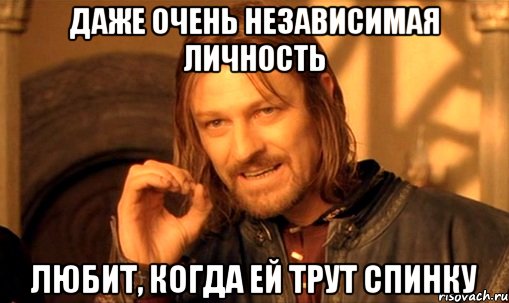 ДАЖЕ ОЧЕНЬ НЕЗАВИСИМАЯ ЛИЧНОСТЬ

ЛЮБИТ, КОГДА ЕЙ ТРУТ СПИНКУ

risovach.ru